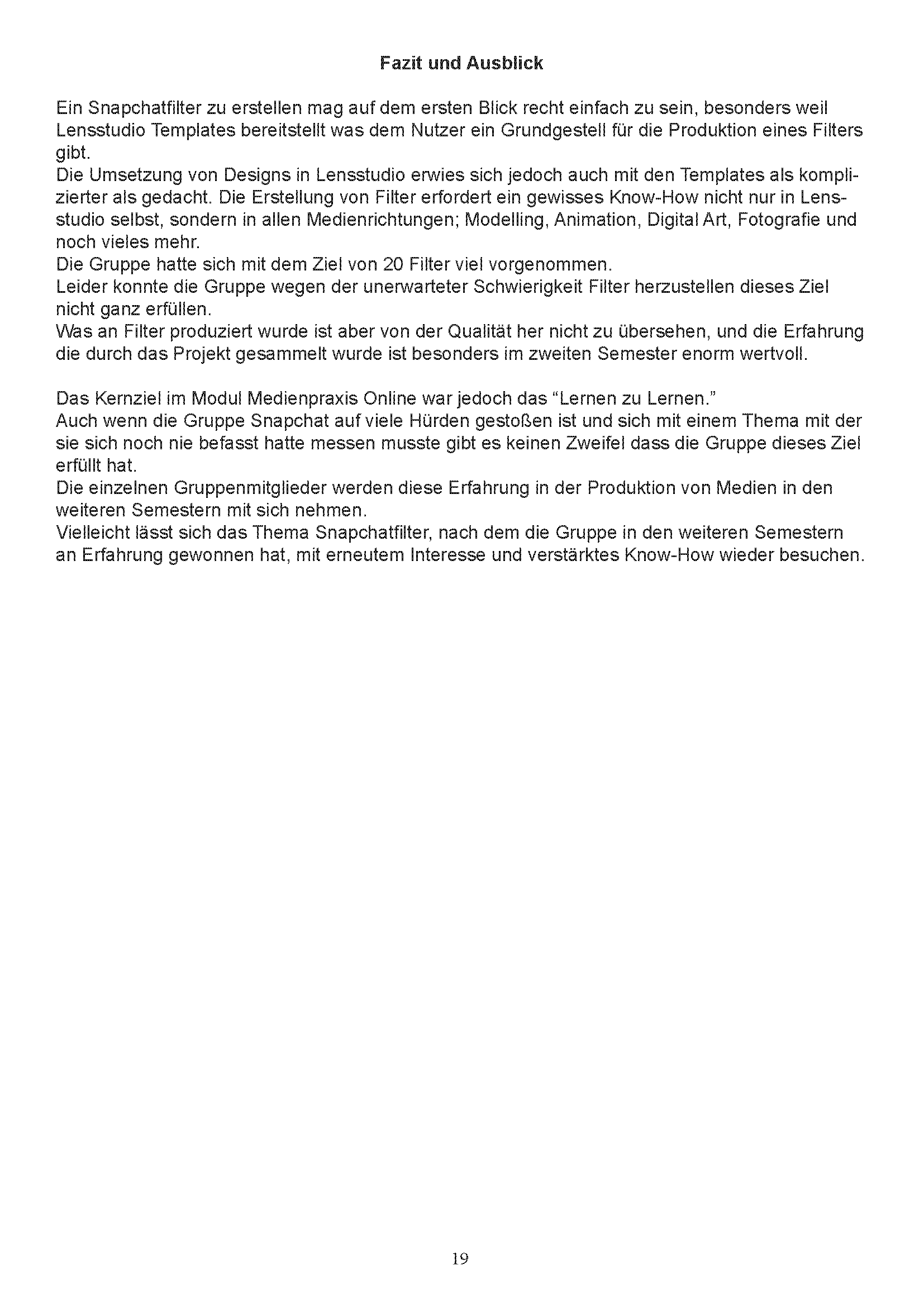 Fazit und Ausblick

Ein Snapchatfilter zu erstellen mag auf dem ersten Blick recht einfach zu sein, besonders weil Lensstudio Templates bereitstellt was dem Nutzer ein Grundgestell für die Produktion eines Filters gibt.
Die Umsetzung von Designs in Lensstudio erwies sich jedoch auch mit den Templates als komplizierter als gedacht. Die Erstellung von Filter erfordert ein gewisses Know-How nicht nur in Lensstudio selbst, sondern in allen Medienrichtungen; Modelling, Animation, Digital Art, Fotografie und noch vieles mehr.
Die Gruppe hatte sich mit dem Ziel von 20 Filter viel vorgenommen.
Leider konnte die Gruppe wegen der unerwarteter Schwierigkeit Filter herzustellen dieses Ziel nicht ganz erfüllen.
Was an Filter produziert wurde ist aber von der Qualität her nicht zu übersehen, und die Erfahrung die durch das Projekt gesammelt wurde ist besonders im zweiten Semester enorm wertvoll.

Das Kernziel im Modul Medienpraxis Online war jedoch das “Lernen zu Lernen.”
Auch wenn die Gruppe Snapchat auf viele Hürden gestoßen ist und sich mit einem Thema mit der sie sich noch nie befasst hatte messen musste gibt es keinen Zweifel dass die Gruppe dieses Ziel erfüllt hat.
Die einzelnen Gruppenmitglieder werden diese Erfahrung in der Produktion von Medien in den weiteren Semestern mit sich nehmen.
Vielleicht lässt sich das Thema Snapchatfilter, nach dem die Gruppe in den weiteren Semestern an Erfahrung gewonnen hat, mit erneutem Interesse und verstärktes Know-How wieder besuchen.

19